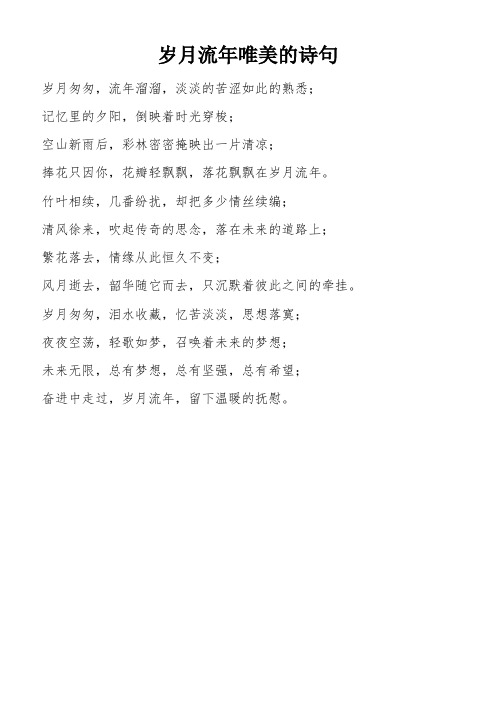 岁月流年唯美的诗句

岁月匆匆，流年溜溜，淡淡的苦涩如此的熟悉；

记忆里的夕阳，倒映着时光穿梭；

空山新雨后，彩林密密掩映出一片清凉；

捧花只因你，花瓣轻飘飘，落花飘飘在岁月流年。

竹叶相续，几番纷扰，却把多少情丝续编；

清风徐来，吹起传奇的思念，落在未来的道路上；

繁花落去，情缘从此恒久不变；

风月逝去，韶华随它而去，只沉默着彼此之间的牵挂。

岁月匆匆，泪水收藏，忆苦淡淡，思想落寞；

夜夜空荡，轻歌如梦，召唤着未来的梦想；

未来无限，总有梦想，总有坚强，总有希望；

奋进中走过，岁月流年，留下温暖的抚慰。